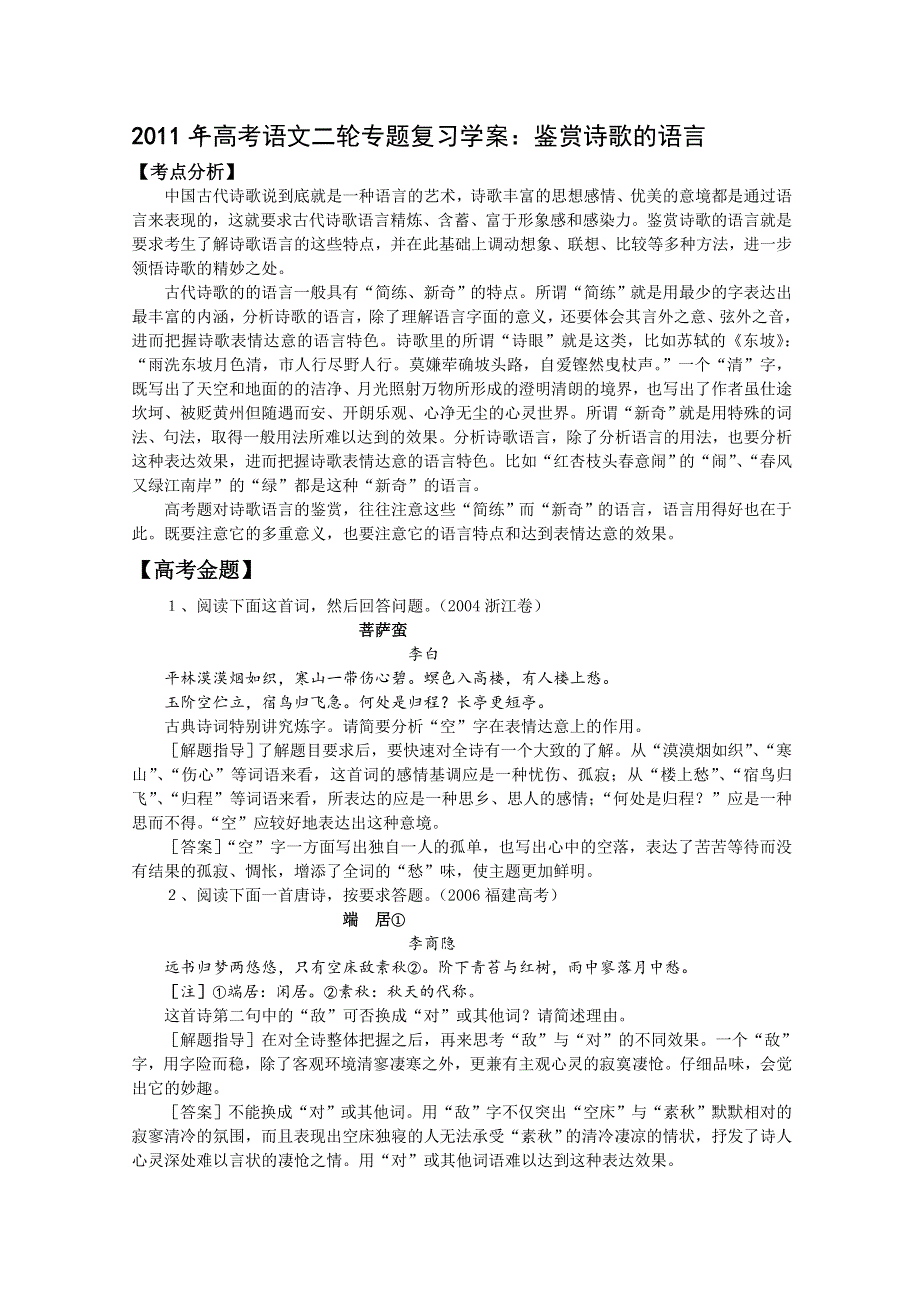 2011 年高考语文二轮专题复习学案：鉴赏诗歌的语言

【考点分析】

中国古代诗歌说到底就是一种语言的艺术，诗歌丰富的思想感情、优美的意境都是通过语言来表现的，这就要求古代诗歌语言精炼、含蓄、富于形象感和感染力。鉴赏诗歌的语言就是要求考生了解诗歌语言的这些特点，并在此基础上调动想象、联想、比较等多种方法，进一步领悟诗歌的精妙之处。

古代诗歌的的语言一般具有“简练、新奇”的特点。所谓“简练”就是用最少的字表达出最丰富的内涵，分析诗歌的语言，除了理解语言字面的意义，还要体会其言外之意、弦外之音，进而把握诗歌表情达意的语言特色。诗歌里的所谓“诗眼”就是这类，比如苏轼的《东坡》：“雨洗东坡月色清，市人行尽野人行。莫嫌荦确坡头路，自爱铿然曳杖声。”一个“清”字，既写出了天空和地面的的洁净、月光照射万物所形成的澄明清朗的境界，也写出了作者虽仕途坎坷、被贬黄州但随遇而安、开朗乐观、心净无尘的心灵世界。所谓“新奇”就是用特殊的词法、句法，取得一般用法所难以达到的效果。分析诗歌语言，除了分析语言的用法，也要分析这种表达效果，进而把握诗歌表情达意的语言特色。比如“红杏枝头春意闹”的“闹”、“春风又绿江南岸”的“绿”都是这种“新奇”的语言。

高考题对诗歌语言的鉴赏，往往注意这些“简练”而“新奇”的语言，语言用得好也在于此。既要注意它的多重意义，也要注意它的语言特点和达到表情达意的效果。

【高考金题】

1、阅读下面这首词，然后回答问题。(2004 浙江卷)

菩萨蛮

李白

平林漠漠烟如织，寒山一带伤心碧。暝色入高楼，有人楼上愁。

玉阶空伫立，宿鸟归飞急。何处是归程？长亭更短亭。

古典诗词特别讲究炼字。请简要分析“空”字在表情达意上的作用。

[解题指导]了解题目要求后，要快速对全诗有一个大致的了解。从“漠漠烟如织”、“寒山”、“伤心”等词语来看，这首词的感情基调应是一种忧伤、孤寂；从“楼上愁”、“宿鸟归飞”、“归程”等词语来看，所表达的应是一种思乡、思人的感情；“何处是归程？”应是一种思而不得。“空”应较好地表达出这种意境。

[答案]“空”字一方面写出独自一人的孤单，也写出心中的空落，表达了苦苦等待而没有结果的孤寂、惆怅，增添了全词的“愁”味，使主题更加鲜明。

2、阅读下面一首唐诗，按要求答题。(2006 福建高考)

端　居①

李商隐

远书归梦两悠悠，只有空床敌素秋②。阶下青苔与红树，雨中寥落月中愁。

[注]①端居：闲居。②素秋：秋天的代称。

这首诗第二句中的“敌”可否换成“对”或其他词？请简述理由。

[解题指导]在对全诗整体把握之后，再来思考“敌”与“对”的不同效果。一个“敌”字，用字险而稳，除了客观环境清寥凄寒之外，更兼有主观心灵的寂寞凄怆。仔细品味，会觉出它的妙趣。

[答案]不能换成“对”或其他词。用“敌”字不仅突出“空床”与“素秋”默默相对的寂寥清冷的氛围，而且表现出空床独寝的人无法承受“素秋”的清冷凄凉的情状，抒发了诗人心灵深处难以言状的凄怆之情。用“对”或其他词语难以达到这种表达效果。